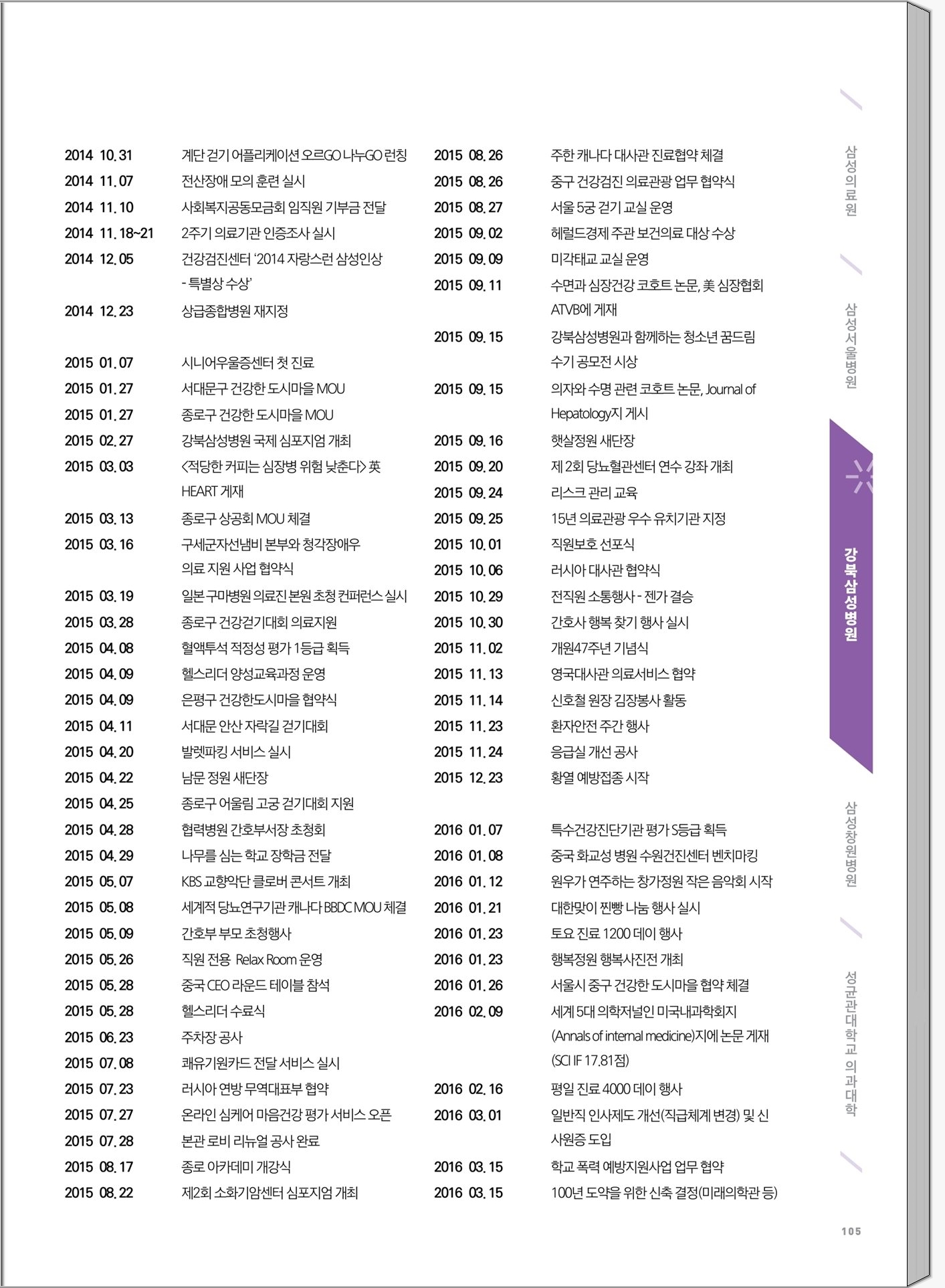 2014 10.31 계단 걷기 어플리케이션 오르GO 나누GO 런칭
2014 11.07 전산장애 모의 훈련 실시
2014 11.10 사회복지공동모금회 임직원 기부금 전달
2014 11.18~21 2주기 의료기관 인증조사 실시
2014 12.05 건강검진센터 '2014 자랑스런 삼성인상 - 특별상 수상'
2014 12.23 상급종합병원 재지정

2015 01.07 시니어우울증센터 첫 진료
2015 01.27 서대문구 건강한 도시마을 MOU
2015 01.27 종로구 건강한 도시마을 MOU
2015 02.27 강북삼성병원 국제 심포지엄 개최
2015 03.03 <적당한 커피는 심장병 위험 낮춘다> 英 HEART 게재
2015 03.13 종로구 상공회 MOU 체결
2015 03.16 구세군자선냄비 본부와 청각장애우 의료 지원 사업 협약식
2015 03.19 일본 구마병원 의료진 본원 초청 컨퍼런스 실시
2015 03.28 종로구 건강걷기대회 의료지원
2015 04.08 혈액투석 적정성 평가 1등급 획득
2015 04.09 헬스리더 양성교육과정 운영
2015 04.09 은평구 건강한도시마을 협약식
2015 04.11 서대문 안산 자락길 걷기대회
2015 04.20 발렛파킹 서비스 실시
2015 04.22 남문 정원 새단장
2015 04.25 종로구 어울림 고궁 걷기대회 지원
2015 04.28 협력병원 간호부서장 초청회
2015 04.29 나무를 심는 학교 장학금 전달
2015 05.07 KBS 교향악단 클로버 콘서트 개최
2015 05.08 세계적 당뇨연구기관 캐나다 BBDC MOU 체결
2015 05.09 간호부 부모 초청행사
2015 05.26 직원 전용 Relax Room 운영
2015 05.28 중국 CEO 라운드 테이블 참석
2015 05.28 헬스리더 수료식
2015 06.23 주차장 공사
2015 07.08 쾌유기원카드 전달 서비스 실시
2015 07.23 러시아 연방 무역대표부 협약
2015 07.27 온라인 심케어 마음건강 평가 서비스 오픈
2015 07.28 본관 로비 리뉴얼 공사 완료
2015 08.17 종로 아카데미 개강식
2015 08.22 제2회 소화기암센터 심포지엄 개최

2015 08.26 주한 캐나다 대사관 진료협약 체결
2015 08.26 중구 건강검진 의료관광 업무 협약식
2015 08.27 서울 5궁 걷기 교실 운영
2015 09.02 헤럴드경제 주관 보건의료 대상 수상
2015 09.09 미각태교 교실 운영
2015 09.11 수면과 심장건강 코호트 논문, 美 심장협회 ATVB에 게재
2015 09.15 강북삼성병원과 함께하는 청소년 꿈드림 수기 공모전 시상
2015 09.15 의자와 수명 관련 코호트 논문, Journal of Hepatology지 게시
2015 09.16 햇살정원 새단장
2015 09.20 제 2회 당뇨혈관센터 연수 강좌 개최
2015 09.24 리스크 관리 교육
2015 09.25 15년 의료관광 우수 유치기관 지정
2015 10.01 직원보호 선포식
2015 10.06 러시아 대사관 협약식
2015 10.29 전직원 소통행사 - 젠가 결승
2015 10.30 간호사 행복 찾기 행사 실시
2015 11.02 개원47주년 기념식
2015 11.13 영국대사관 의료서비스 협약
2015 11.14 신호철 원장 김장봉사 활동
2015 11.23 환자안전 주간 행사
2015 11.24 응급실 개선 공사
2015 12.23 황열 예방접종 시작

2016 01.07 특수건강진단기관 평가 S등급 획득
2016 01.08 중국 화교성 병원 수원건진센터 벤치마킹
2016 01.12 원우가 연주하는 창가정원 작은 음악회 시작
2016 01.21 대한맞이 찐빵 나눔 행사 실시
2016 01.23 토요 진료 1200 데이 행사
2016 01.23 행복정원 행복사진전 개최
2016 01.26 서울시 중구 건강한 도시마을 협약 체결
2016 02.09 세계 5대 의학저널인 미국내과학회지 (Annals of internal medicine)지에 논문 게재 (SCI IF 17.81점)
2016 02.16 평일 진료 4000 데이 행사
2016 03.01 일반직 인사제도 개선(직급체계 변경) 및 신 사원증 도입
2016 03.15 학교 폭력 예방지원사업 업무 협약
2016 03.15 100년 도약을 위한 신축 결정(미래의학관 등)

삼성의료원
삼성서울병원
강북삼성병원
삼성창원병원
성균관대학교 의과대학

105